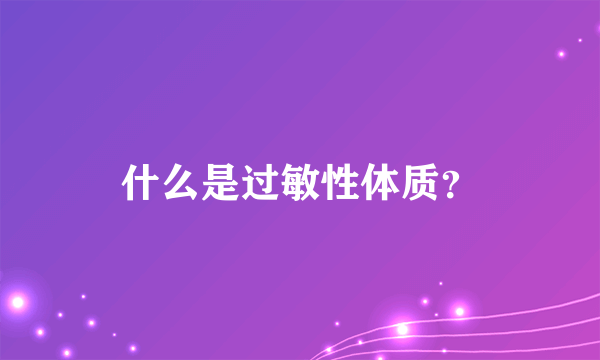 什么是过敏性体质？